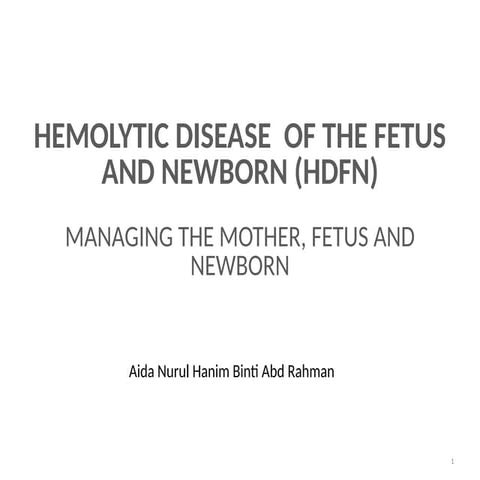 HEMOLYTIC DISEASE OF THE FETUS AND NEWBORN (HDFN)

MANAGING THE MOTHER, FETUS AND NEWBORN

Aida Nurul Hanim Binti Abd Rahman

1